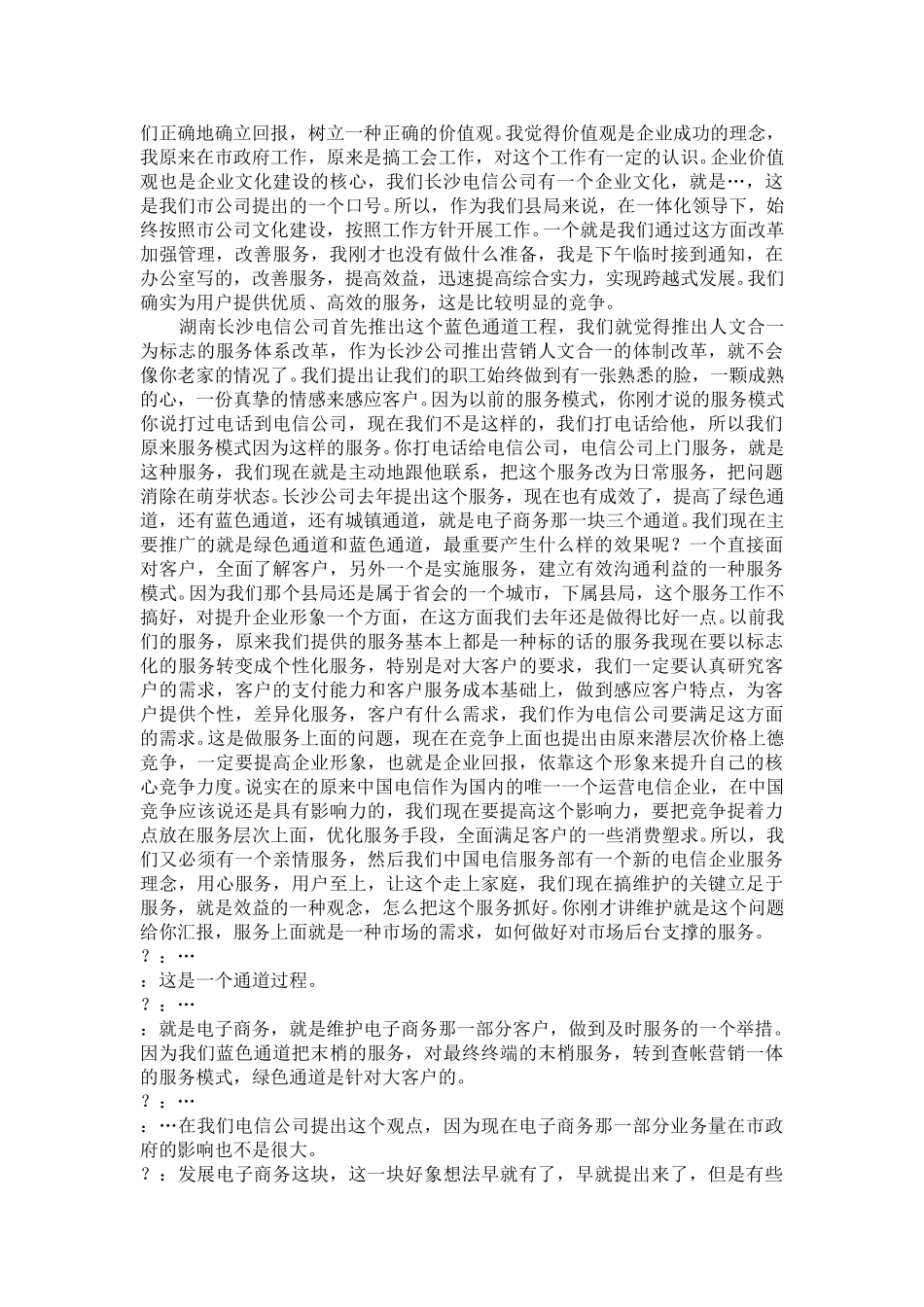 们正确地确立回报，树立一种正确的价值观。我觉得价值观是企业成功的理念，我原来在市政府工作，原来是搞工会工作，对这个工作有一定的认识。企业价值观也是企业文化建设的核心，我们长沙电信公司有一个企业文化，就是…，这是我们市公司提出的一个口号。所以，作为我们县局来说，在一体化领导下，始终按照市公司文化建设，按照工作方针开展工作。一个就是我们通过这方面改革加强管理，改善服务，我刚才也没有做什么准备，我是下午临时接到通知，在办公室写的，改善服务，提高效益，迅速提高综合实力，实现跨越式发展。我们确实为用户提供优质、高效的服务，这是比较明显的竞争。

湖南长沙电信公司首先推出这个蓝色通道工程，我们就觉得推出人文合一为标志的服务体系改革，作为长沙公司推出营销人文合一的体制改革，就不会像你老家的情况了。我们提出让我们的职工始终做到有一张熟悉的脸，一颗成熟的心，一份真挚的情感来感应客户。因为以前的服务模式，你刚才说的服务模式你说打过电话到电信公司，现在我们不是这样的，我们打电话给他，所以我们原来服务模式因为这样的服务。你打电话给电信公司，电信公司上门服务，就是这种服务，我们现在就是主动地跟他联系，把这个服务改为日常服务，把问题消除在萌芽状态。长沙公司去年提出这个服务，现在也有成效了，提高了绿色通道，还有蓝色通道，还有城镇通道，就是电子商务那一块三个通道。我们现在主要推广的就是绿色通道和蓝色通道，最重要产生什么样的效果呢？一个直接面对客户，全面了解客户，另外一个是实施服务，建立有效沟通利益的一种服务模式。因为我们那个县局还是属于省会的一个城市，下属县局，这个服务工作不搞好，对提升企业形象一个方面，在这方面我们去年还是做得比好一点。以前我们的服务，原来我们提供的服务基本上都是一种标的话的服务我现在要以标志化的服务转变成个性化服务，特别是对大客户的要求，我们一定要认真研究客户的需求，客户的支付能力和客户服务成本基础上，做到感应客户特点，为客户提供个性，差异化服务，客户有什么需求，我们作为电信公司要满足这方面的需求。这是做服务上面的问题，现在在竞争上面也提出由原来潜层次价格上德竞争，一定要提高企业形象，也就是企业回报，依靠这个形象来提升自己的核心竞争力度。说实在的原来中国电信作为国内的唯一一个运营电信企业，在中国竞争应该说还是具有影响力的，我们现在要提高这个影响力，要把竞争捉着力点放在服务层次上面，优化服务手段，全面满足客户的一些消费塑求。所以，我们又必须有一个亲情服务，然后我们中国电信服务部有一个新的电信企业服务理念，用心服务，用户至上，让这个走上家庭，我们现在搞维护的关键立足于服务，就是效益的一种观念，怎么把这个服务抓好。你刚才讲维护就是这个问题给你汇报，服务上面就是一种市场的需求，如何做好对市场后台支撑的服务。
？：…
：这是一个通道过程。
？：…
：就是电子商务，就是维护电子商务那一部分客户，做到及时服务的一个举措。因为我们蓝色通道把末梢的服务，对最终终端的末梢服务，转到查帐营销一体的服务模式，绿色通道是针对大客户的。
？：…
：…在我们电信公司提出这个观点，因为现在电子商务那一部分业务量在市政府的影响也不是很大。
？：发展电子商务这块，这一块好象想法早就有了，早就提出来了，但是有些